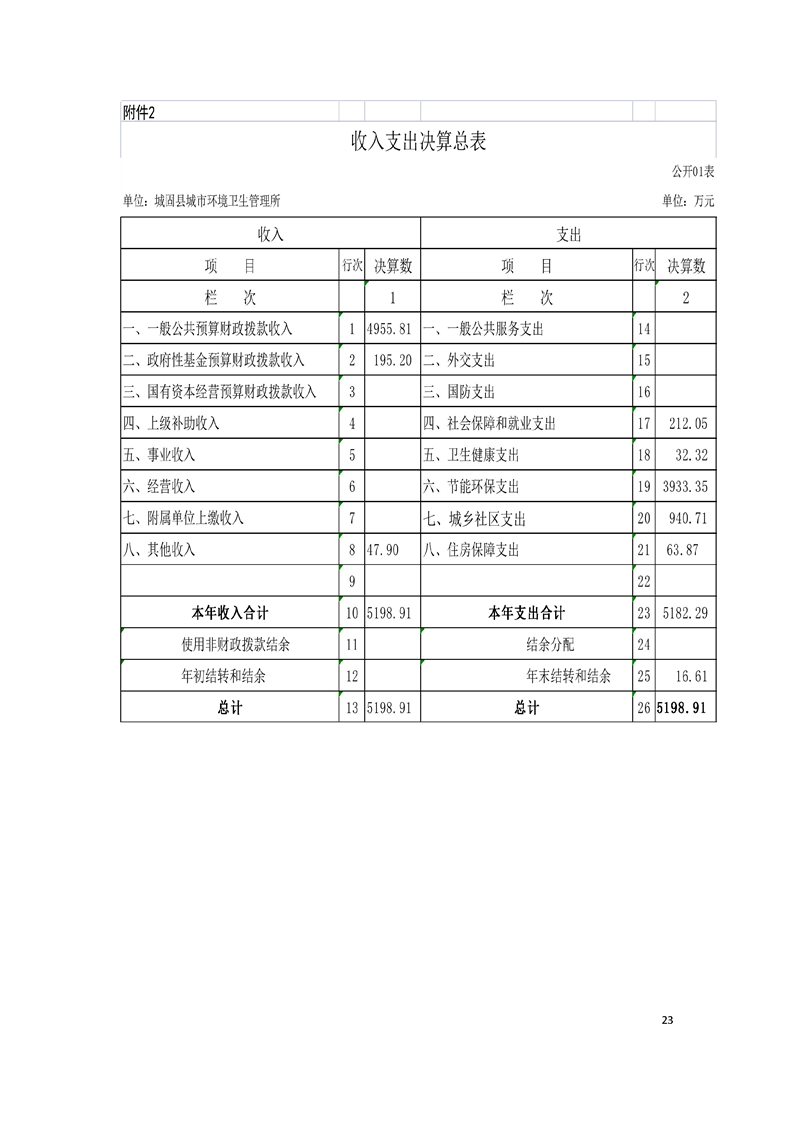 附件2

收入支出决算总表

公开01表

单位：城固县城市环境卫生管理所

单位：万元

| 收入 | | | 支出 | | |
|---|---|---|---|---|---|
| 项　　目 | 行次 | 决算数 | 项　　目 | 行次 | 决算数 |
| 栏　　次 | | 1 | 栏　　次 | | 2 |
| 一、一般公共预算财政拨款收入 | 1 | 4955.81 | 一、一般公共服务支出 | 14 | |
| 二、政府性基金预算财政拨款收入 | 2 | 195.20 | 二、外交支出 | 15 | |
| 三、国有资本经营预算财政拨款收入 | 3 | | 三、国防支出 | 16 | |
| 四、上级补助收入 | 4 | | 四、社会保障和就业支出 | 17 | 212.05 |
| 五、事业收入 | 5 | | 五、卫生健康支出 | 18 | 32.32 |
| 六、经营收入 | 6 | | 六、节能环保支出 | 19 | 3933.35 |
| 七、附属单位上缴收入 | 7 | | 七、城乡社区支出 | 20 | 940.71 |
| 八、其他收入 | 8 | 47.90 | 八、住房保障支出 | 21 | 63.87 |
| | 9 | | | 22 | |
| 本年收入合计 | 10 | 5198.91 | 本年支出合计 | 23 | 5182.29 |
| 使用非财政拨款结余 | 11 | | 结余分配 | 24 | |
| 年初结转和结余 | 12 | | 年末结转和结余 | 25 | 16.61 |
| 总计 | 13 | 5198.91 | 总计 | 26 | 5198.91 |

23